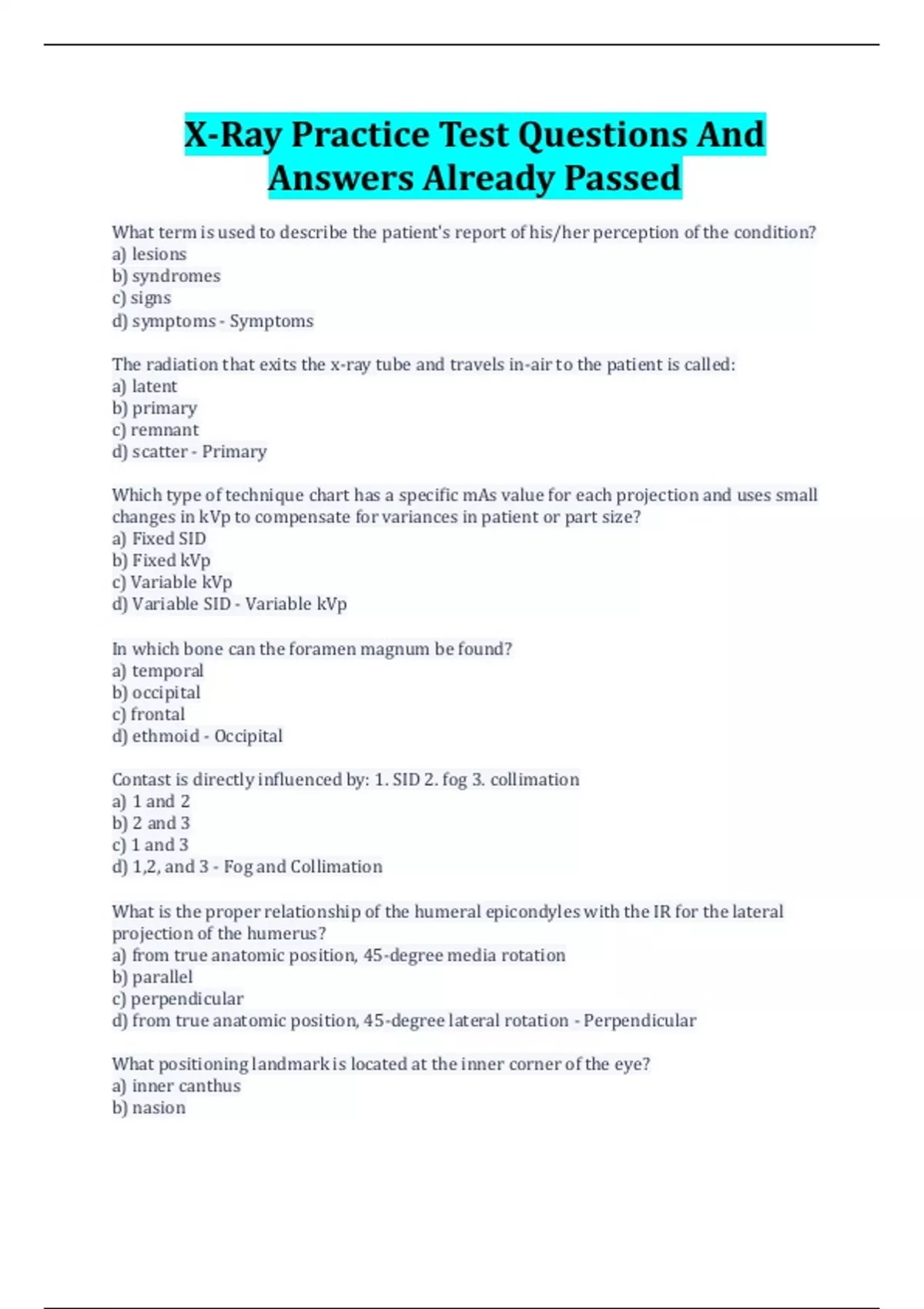 X-Ray Practice Test Questions And Answers Already Passed

What term is used to describe the patient's report of his/her perception of the condition?
a) lesions
b) syndromes
c) signs
d) symptoms - Symptoms

The radiation that exits the x-ray tube and travels in-air to the patient is called:
a) latent
b) primary
c) remnant
d) scatter - Primary

Which type of technique chart has a specific mAs value for each projection and uses small changes in kVp to compensate for variances in patient or part size?
a) Fixed SID
b) Fixed kVp
c) Variable kVp
d) Variable SID - Variable kVp

In which bone can the foramen magnum be found?
a) temporal
b) occipital
c) frontal
d) ethmoid - Occipital

Contast is directly influenced by: 1. SID 2. fog 3. collimation
a) 1 and 2
b) 2 and 3
c) 1 and 3
d) 1,2, and 3 - Fog and Collimation

What is the proper relationship of the humeral epicondyles with the IR for the lateral projection of the humerus?
a) from true anatomic position, 45-degree media rotation
b) parallel
c) perpendicular
d) from true anatomic position, 45-degree lateral rotation - Perpendicular

What positioning landmark is located at the inner corner of the eye?
a) inner canthus
b) nasion